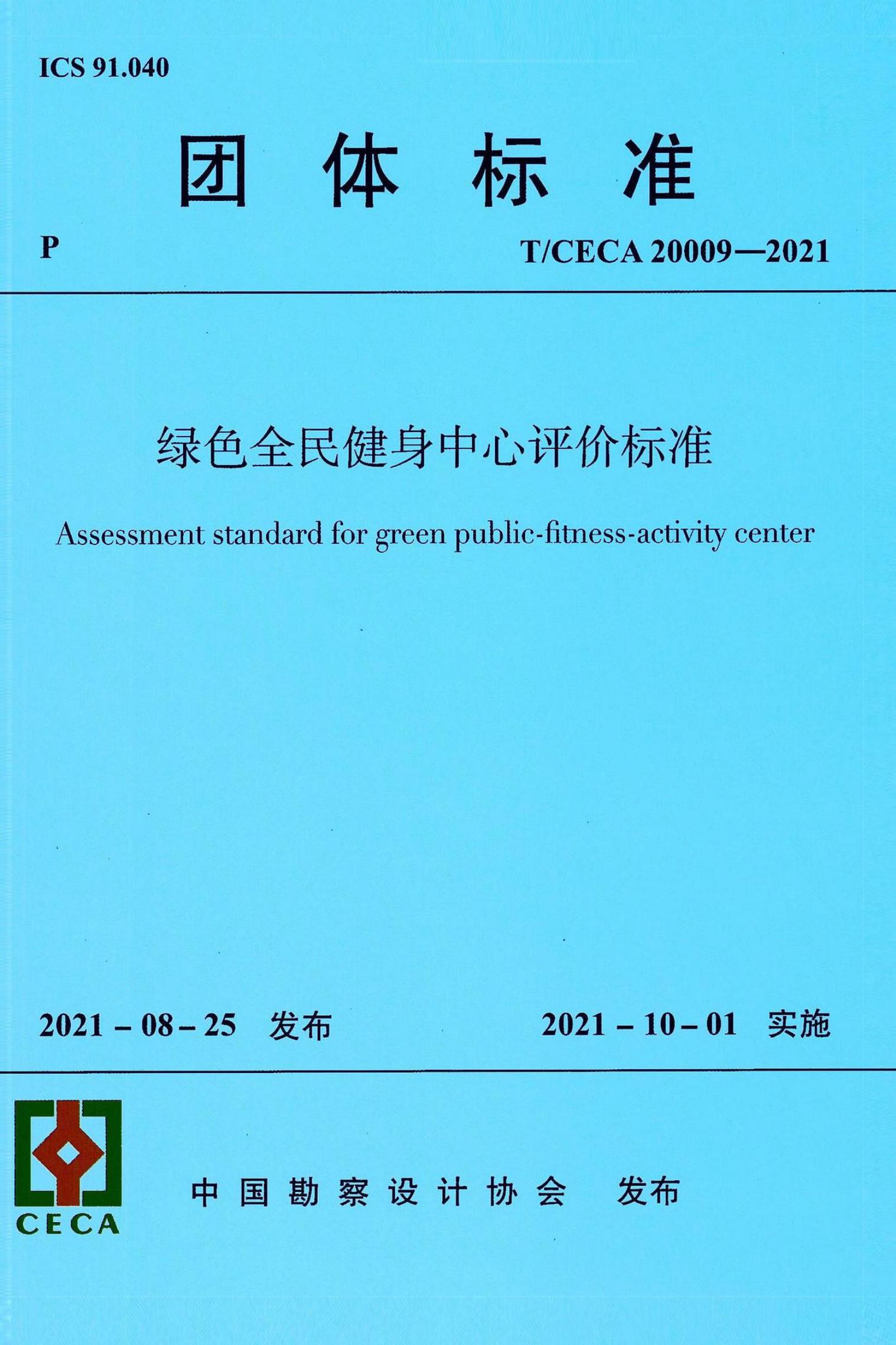 ICS 91.040

团 体 标 准

P

T/CECA 20009—2021

绿色全民健身中心评价标准

Assessment standard for green public-fitness-activity center

2021 – 08 – 25 发布

2021 – 10 – 01 实施

CECA

中 国 勘 察 设 计 协 会 发布